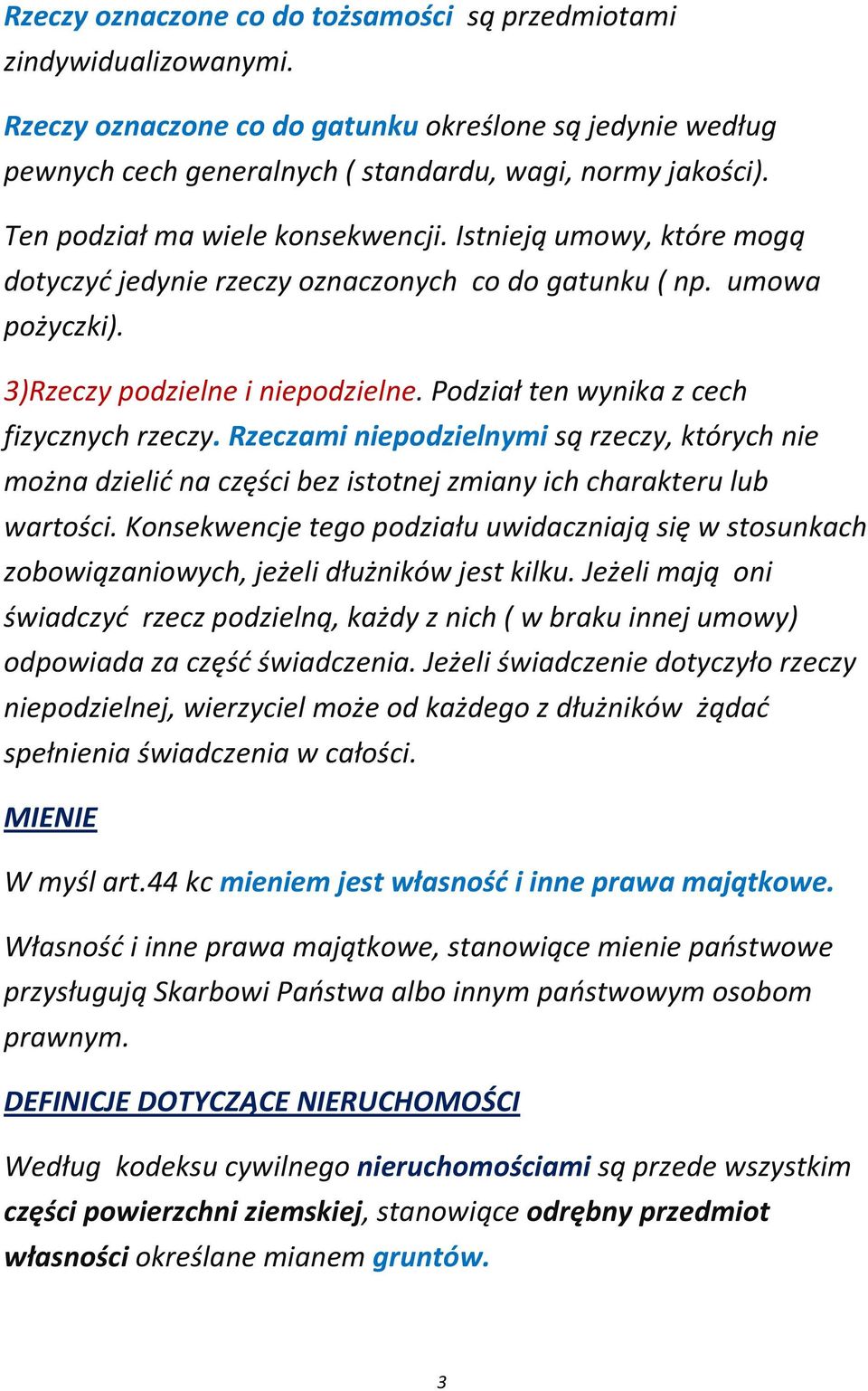 Rzeczy oznaczone co do tożsamości są przedmiotami zindywidualizowanymi.

Rzeczy oznaczone co do gatunku określone są jedynie według pewnych cech generalnych ( standardu, wagi, normy jakości).

Ten podział ma wiele konsekwencji. Istnieją umowy, które mogą dotyczyć jedynie rzeczy oznaczonych co do gatunku ( np. umowa pożyczki).

3)Rzeczy podzielne i niepodzielne. Podział ten wynika z cech fizycznych rzeczy. Rzeczami niepodzielnymi są rzeczy, których nie można dzielić na części bez istotnej zmiany ich charakteru lub wartości. Konsekwencje tego podziału uwidaczniają się w stosunkach zobowiązaniowych, jeżeli dłużników jest kilku. Jeżeli mają oni świadczyć rzecz podzielną, każdy z nich ( w braku innej umowy) odpowiada za część świadczenia. Jeżeli świadczenie dotyczyło rzeczy niepodzielnej, wierzyciel może od każdego z dłużników żądać spełnienia świadczenia w całości.

MIENIE

W myśl art.44 kc mieniem jest własność i inne prawa majątkowe.

Własność i inne prawa majątkowe, stanowiące mienie państwowe przysługują Skarbowi Państwa albo innym państwowym osobom prawnym.

DEFINICJE DOTYCZĄCE NIERUCHOMOŚCI

Według kodeksu cywilnego nieruchomościami są przede wszystkim części powierzchni ziemskiej, stanowiące odrębny przedmiot własności określane mianem gruntów.

3